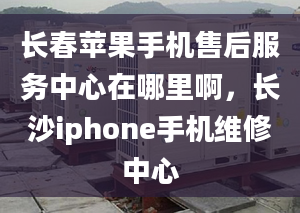 长春苹果手机售后服务中心在哪里啊，长沙iphone手机维修中心